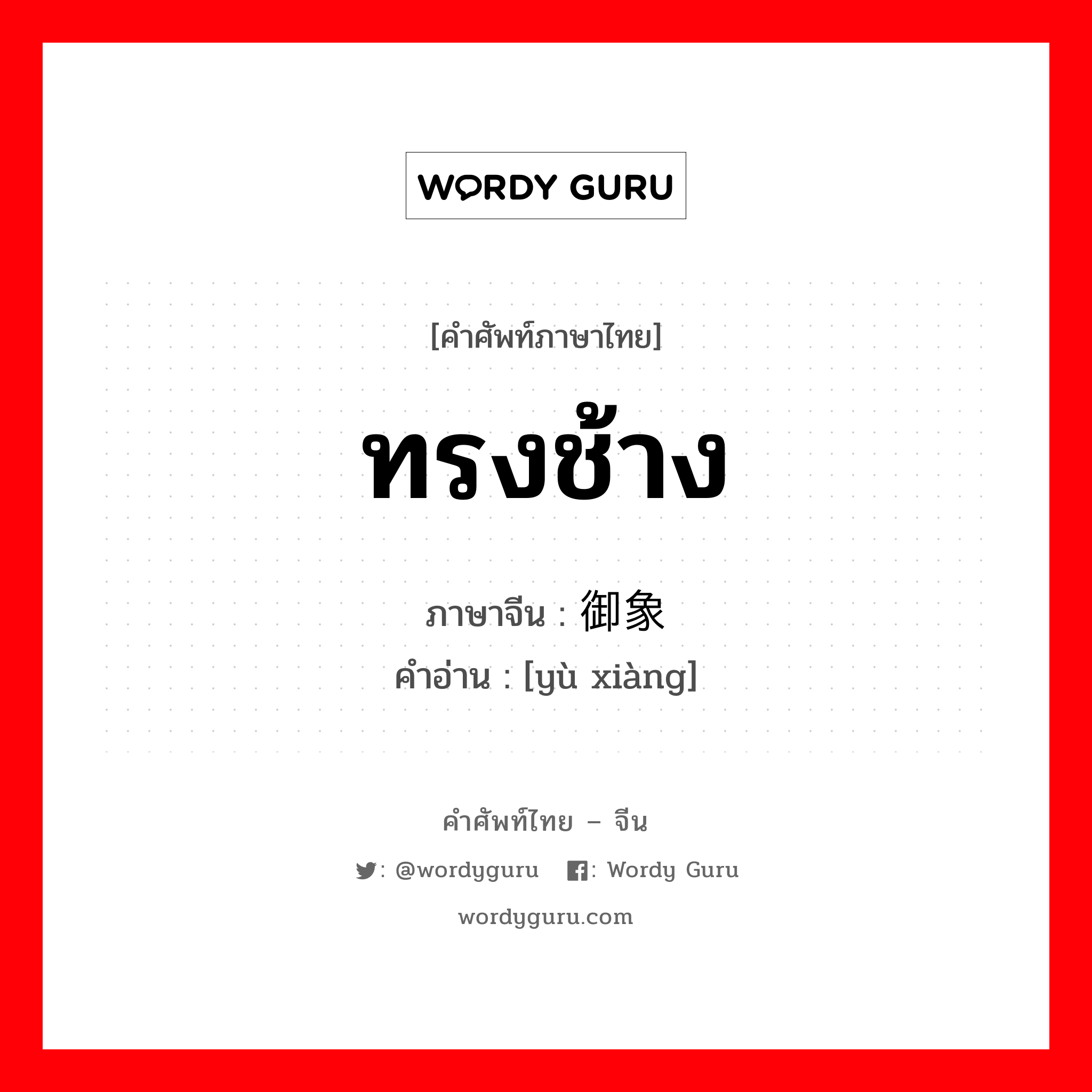 WORDY GURU

[คำศัพท์ภาษาไทย]

ทรงช้าง

ภาษาจีน : 御象

คำอ่าน : [yù xiàng]

คำศัพท์ไทย – จีน

: @wordyguru : Wordy Guru

wordyguru.com